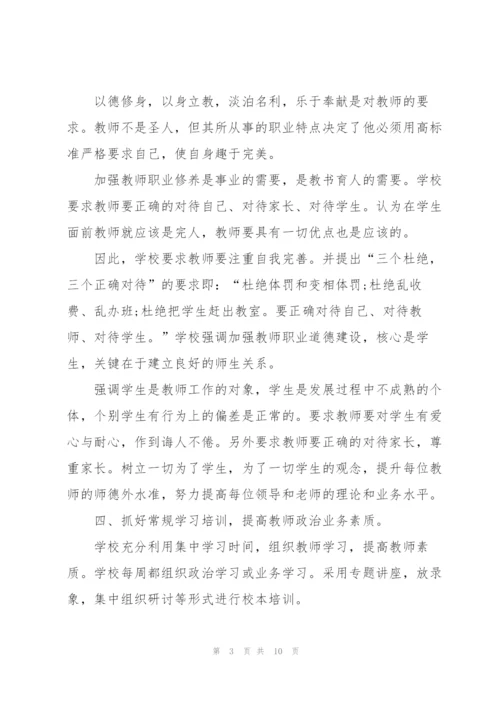 以德修身，以身立教，淡泊名利，乐于奉献是对教师的要求。教师不是圣人，但其所从事的职业特点决定了他必须用高标准严格要求自己，使自身趣于完美。

加强教师职业修养是事业的需要，是教书育人的需要。学校要求教师要正确的对待自己、对待家长、对待学生。认为在学生面前教师就应该是完人，教师要具有一切优点也是应该的。

因此，学校要求教师要注重自我完善。并提出“三个杜绝，三个正确对待”的要求即：“杜绝体罚和变相体罚;杜绝乱收费、乱办班;杜绝把学生赶出教室。要正确对待自己、对待教师、对待学生。”学校强调加强教师职业道德建设，核心是学生，关键在于建立良好的师生关系。

强调学生是教师工作的对象，学生是发展过程中不成熟的个体，个别学生有行为上的偏差是正常的。要求教师要对学生有爱心与耐心，作到诲人不倦。另外要求教师要正确的对待家长，尊重家长。树立一切为了学生，为了一切学生的观念，提升每位教师的师德外水准，努力提高每位领导和老师的理论和业务水平。

四、抓好常规学习培训，提高教师政治业务素质。

学校充分利用集中学习时间，组织教师学习，提高教师素质。学校每周都组织政治学习或业务学习。采用专题讲座，放录象，集中组织研讨等形式进行校本培训。

第 3 页 共 10 页